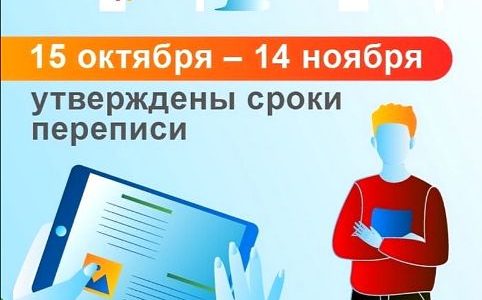 15 октября – 14 ноября

утверждены сроки переписи